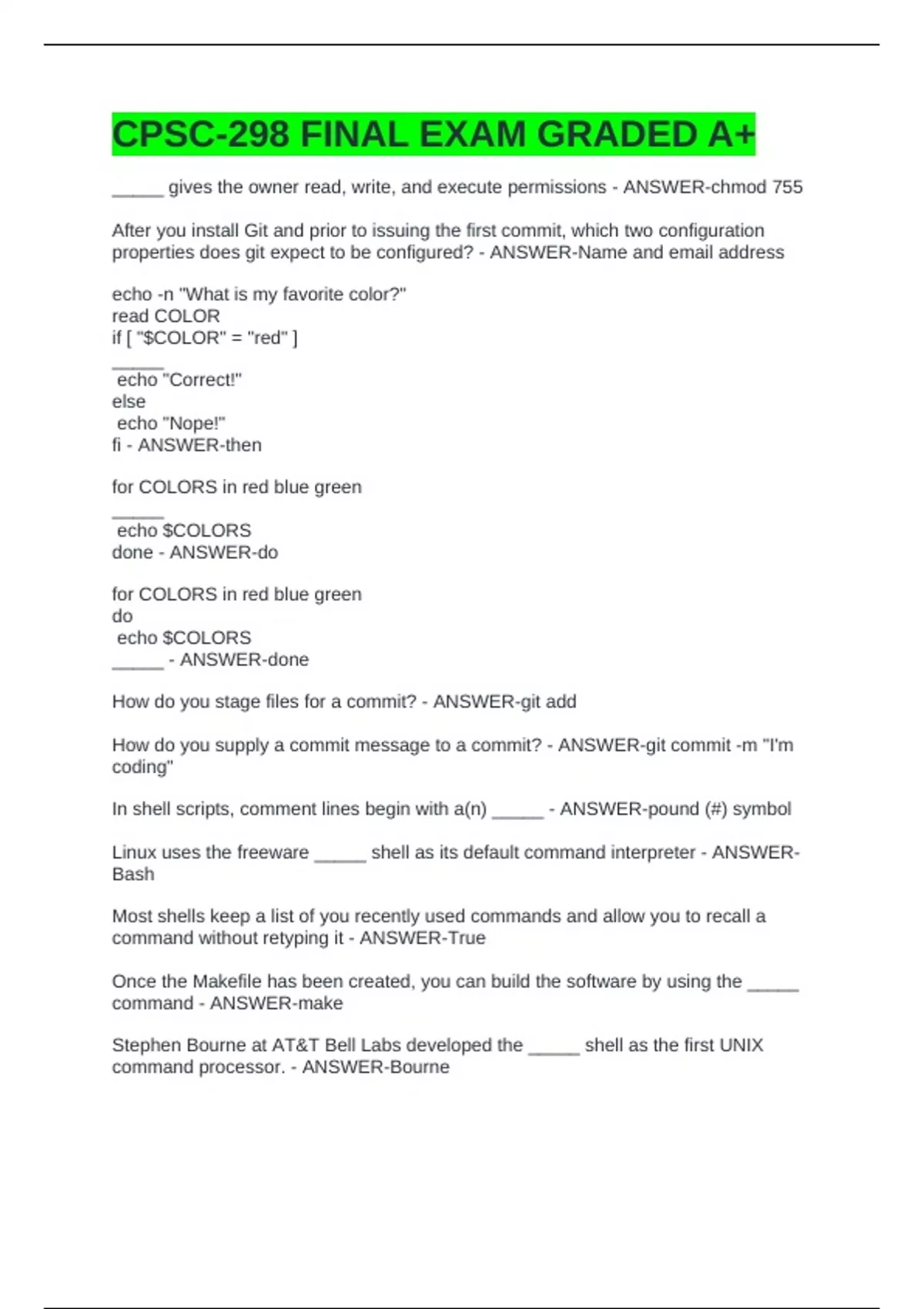 CPSC-298 FINAL EXAM GRADED A+

_____ gives the owner read, write, and execute permissions - ANSWER-chmod 755

After you install Git and prior to issuing the first commit, which two configuration properties does git expect to be configured? - ANSWER-Name and email address

echo -n "What is my favorite color?"
read COLOR
if [ "$COLOR" = "red" ]
_____
echo "Correct!"
else
echo "Nope!"
fi - ANSWER-then

for COLORS in red blue green
_____
echo $COLORS
done - ANSWER-do

for COLORS in red blue green
do
echo $COLORS
_____ - ANSWER-done

How do you stage files for a commit? - ANSWER-git add

How do you supply a commit message to a commit? - ANSWER-git commit -m "I'm coding"

In shell scripts, comment lines begin with a(n) _____ - ANSWER-pound (#) symbol

Linux uses the freeware _____ shell as its default command interpreter - ANSWER-Bash

Most shells keep a list of you recently used commands and allow you to recall a command without retyping it - ANSWER-True

Once the Makefile has been created, you can build the software by using the _____ command - ANSWER-make

Stephen Bourne at AT&T Bell Labs developed the _____ shell as the first UNIX command processor. - ANSWER-Bourne